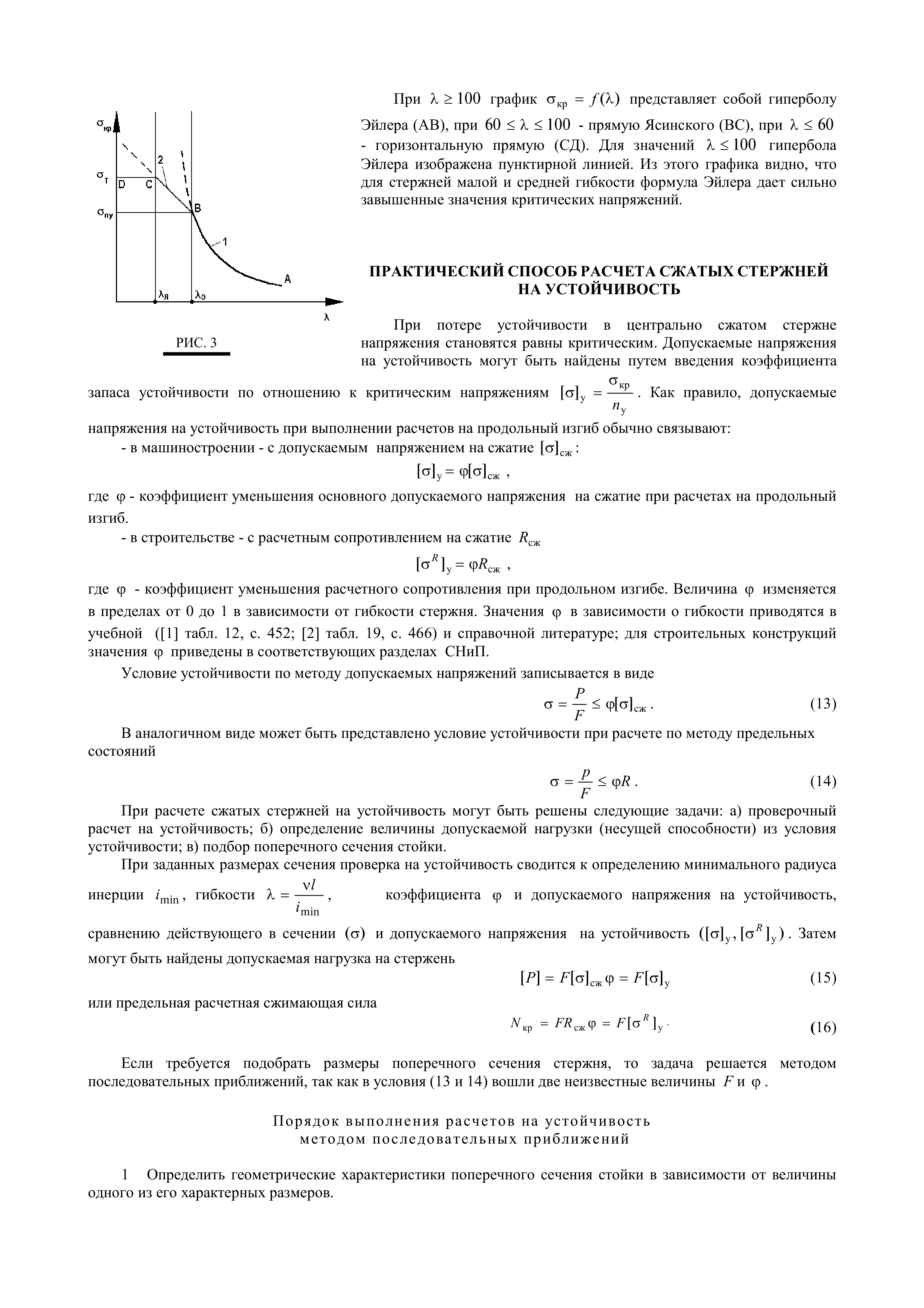 $\sigma_{кр}$
$\sigma_т$
$\sigma_{пу}$
D C
2
B
1
A
$\lambda_я$ $\lambda_э$
$\lambda$

РИС. 3

При $\lambda \geq 100$ график $\sigma_{кр} = f(\lambda)$ представляет собой гиперболу Эйлера (АВ), при $60 \leq \lambda \leq 100$ - прямую Ясинского (ВС), при $\lambda \leq 60$ - горизонтальную прямую (СД). Для значений $\lambda \leq 100$ гипербола Эйлера изображена пунктирной линией. Из этого графика видно, что для стержней малой и средней гибкости формула Эйлера дает сильно завышенные значения критических напряжений.

ПРАКТИЧЕСКИЙ СПОСОБ РАСЧЕТА СЖАТЫХ СТЕРЖНЕЙ НА УСТОЙЧИВОСТЬ

При потере устойчивости в центрально сжатом стержне напряжения становятся равны критическим. Допускаемые напряжения на устойчивость могут быть найдены путем введения коэффициента запаса устойчивости по отношению к критическим напряжениям $[\sigma]_у = \frac{\sigma_{кр}}{n_у}$. Как правило, допускаемые напряжения на устойчивость при выполнении расчетов на продольный изгиб обычно связывают:

- в машиностроении - с допускаемым напряжением на сжатие $[\sigma]_{сж}$:

$[\sigma]_у = \varphi[\sigma]_{сж}$ ,

где $\varphi$ - коэффициент уменьшения основного допускаемого напряжения на сжатие при расчетах на продольный изгиб.

- в строительстве - с расчетным сопротивлением на сжатие $R_{сж}$

$[\sigma^R]_у = \varphi R_{сж}$ ,

где $\varphi$ - коэффициент уменьшения расчетного сопротивления при продольном изгибе. Величина $\varphi$ изменяется в пределах от 0 до 1 в зависимости от гибкости стержня. Значения $\varphi$ в зависимости о гибкости приводятся в учебной ([1] табл. 12, с. 452; [2] табл. 19, с. 466) и справочной литературе; для строительных конструкций значения $\varphi$ приведены в соответствующих разделах СНиП.

Условие устойчивости по методу допускаемых напряжений записывается в виде

$\sigma = \frac{P}{F} \leq \varphi[\sigma]_{сж}$ . (13)

В аналогичном виде может быть представлено условие устойчивости при расчете по методу предельных состояний

$\sigma = \frac{p}{F} \leq \varphi R$ . (14)

При расчете сжатых стержней на устойчивость могут быть решены следующие задачи: а) проверочный расчет на устойчивость; б) определение величины допускаемой нагрузки (несущей способности) из условия устойчивости; в) подбор поперечного сечения стойки.

При заданных размерах сечения проверка на устойчивость сводится к определению минимального радиуса инерции $i_{\min}$, гибкости $\lambda = \frac{\nu l}{i_{\min}}$, коэффициента $\varphi$ и допускаемого напряжения на устойчивость, сравнению действующего в сечении $(\sigma)$ и допускаемого напряжения на устойчивость $([\sigma]_у, [\sigma^R]_у)$. Затем могут быть найдены допускаемая нагрузка на стержень

$[P] = F[\sigma]_{сж}\varphi = F[\sigma]_у$ (15)

или предельная расчетная сжимающая сила

$N_{кр} = FR_{сж}\varphi = F[\sigma^R]_у$ . (16)

Если требуется подобрать размеры поперечного сечения стержня, то задача решается методом последовательных приближений, так как в условия (13 и 14) вошли две неизвестные величины $F$ и $\varphi$ .

Порядок выполнения расчетов на устойчивость методом последовательных приближений

1 Определить геометрические характеристики поперечного сечения стойки в зависимости от величины одного из его характерных размеров.